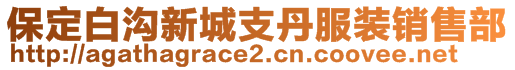 保定白沟新城支丹服装销售部
http://agathagrace2.cn.coovee.net